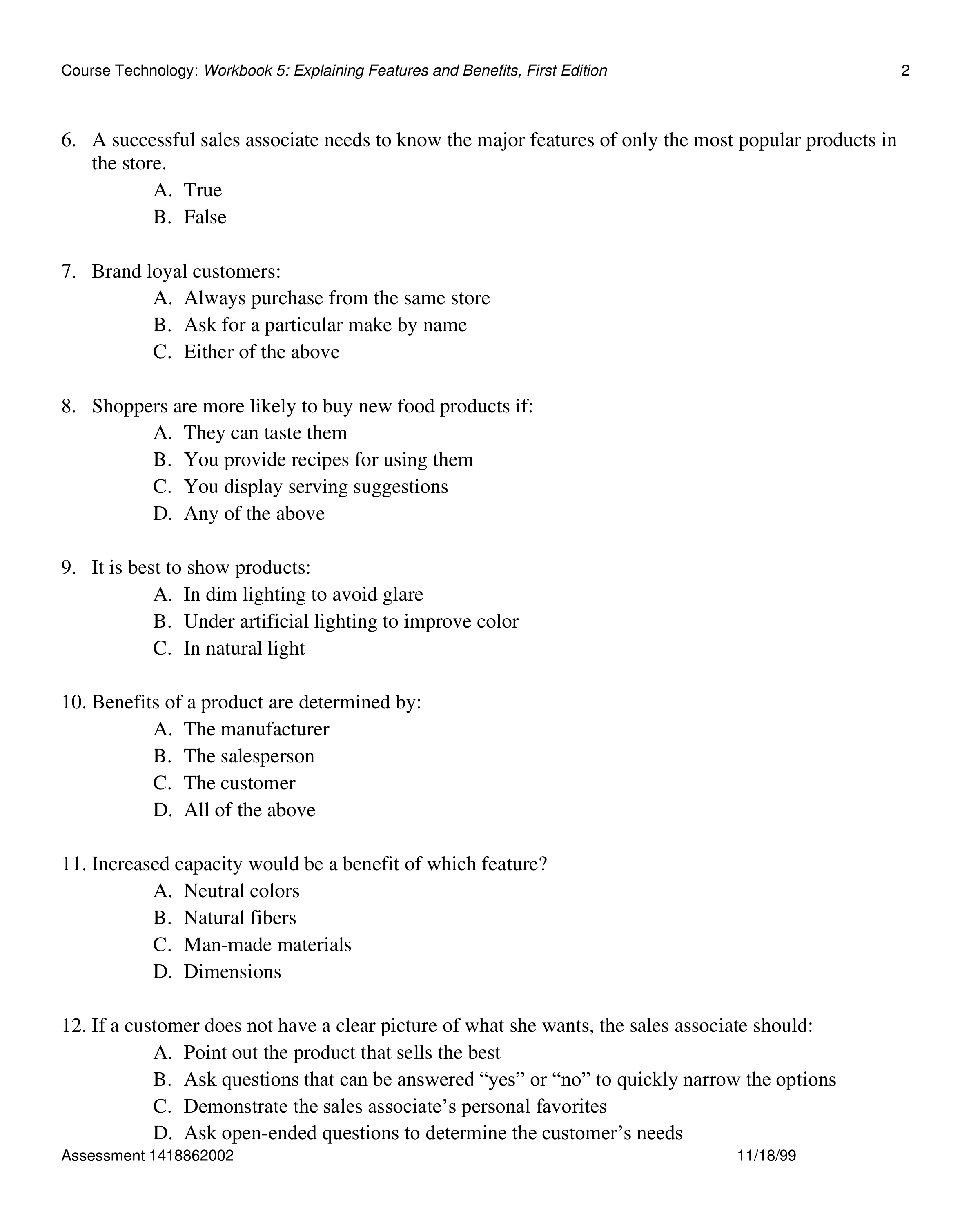 Course Technology: Workbook 5: Explaining Features and Benefits, First Edition 2

6. A successful sales associate needs to know the major features of only the most popular products in the store.
A. True
B. False

7. Brand loyal customers:
A. Always purchase from the same store
B. Ask for a particular make by name
C. Either of the above

8. Shoppers are more likely to buy new food products if:
A. They can taste them
B. You provide recipes for using them
C. You display serving suggestions
D. Any of the above

9. It is best to show products:
A. In dim lighting to avoid glare
B. Under artificial lighting to improve color
C. In natural light

10. Benefits of a product are determined by:
A. The manufacturer
B. The salesperson
C. The customer
D. All of the above

11. Increased capacity would be a benefit of which feature?
A. Neutral colors
B. Natural fibers
C. Man-made materials
D. Dimensions

12. If a customer does not have a clear picture of what she wants, the sales associate should:
A. Point out the product that sells the best
B. Ask questions that can be answered “yes” or “no” to quickly narrow the options
C. Demonstrate the sales associate’s personal favorites
D. Ask open-ended questions to determine the customer’s needs

Assessment 1418862002 11/18/99